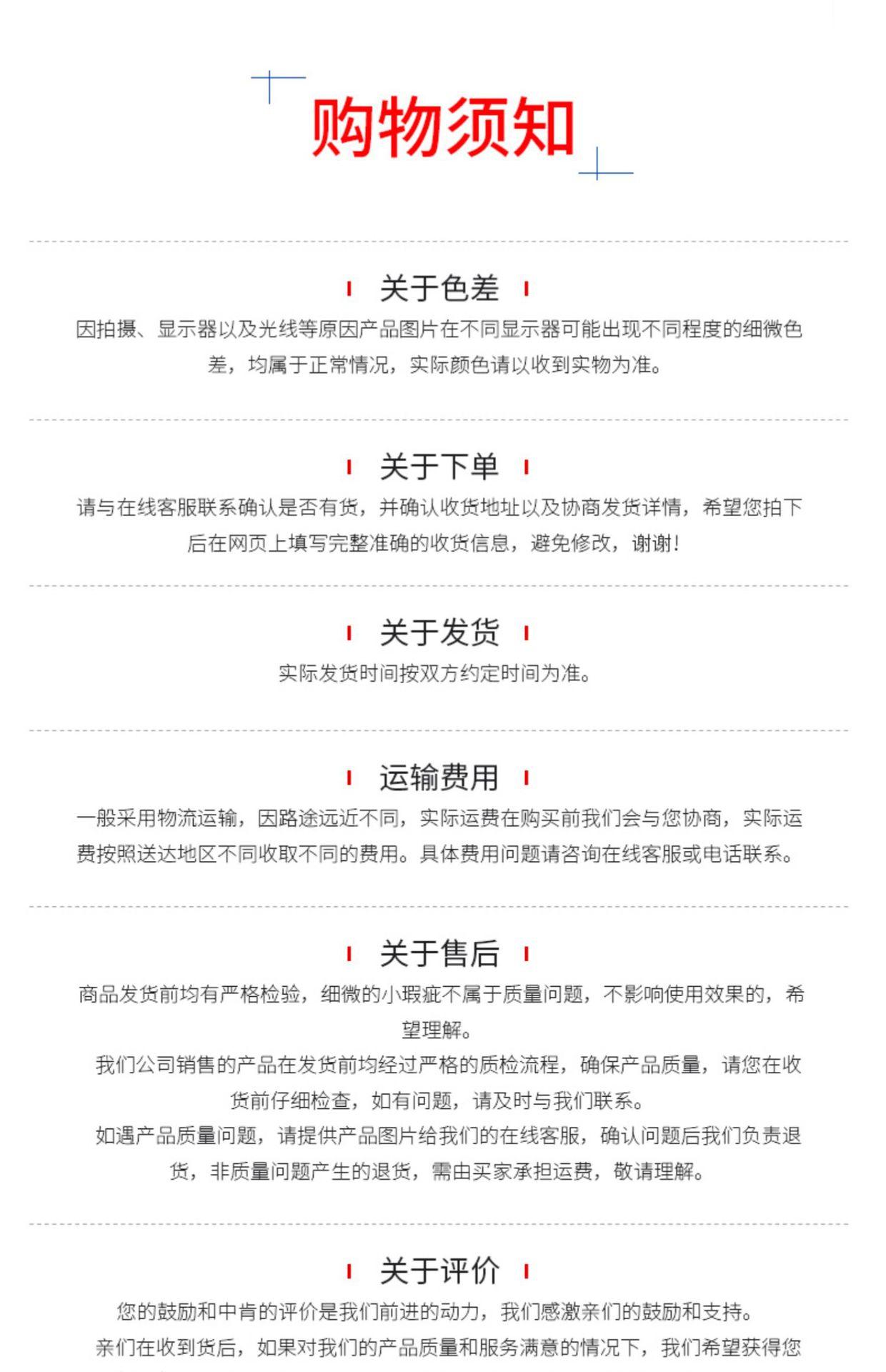 购物须知

关于色差
因拍摄、显示器以及光线等原因产品图片在不同显示器可能出现不同程度的细微色差，均属于正常情况，实际颜色请以收到实物为准。

关于下单
请与在线客服联系确认是否有货，并确认收货地址以及协商发货详情，希望您拍下后在网页上填写完整准确的收货信息，避免修改，谢谢！

关于发货
实际发货时间按双方约定时间为准。

运输费用
一般采用物流运输，因路途远近不同，实际运费在购买前我们会与您协商，实际运费按照送达地区不同收取不同的费用。具体费用问题请咨询在线客服或电话联系。

关于售后
商品发货前均有严格检验，细微的小瑕疵不属于质量问题，不影响使用效果的，希望理解。
我们公司销售的产品在发货前均经过严格的质检流程，确保产品质量，请您在收货前仔细检查，如有问题，请及时与我们联系。
如遇产品质量问题，请提供产品图片给我们的在线客服，确认问题后我们负责退货，非质量问题产生的退货，需由买家承担运费，敬请理解。

关于评价
您的鼓励和中肯的评价是我们前进的动力，我们感激亲们的鼓励和支持。
亲们在收到货后，如果对我们的产品质量和服务满意的情况下，我们希望获得您